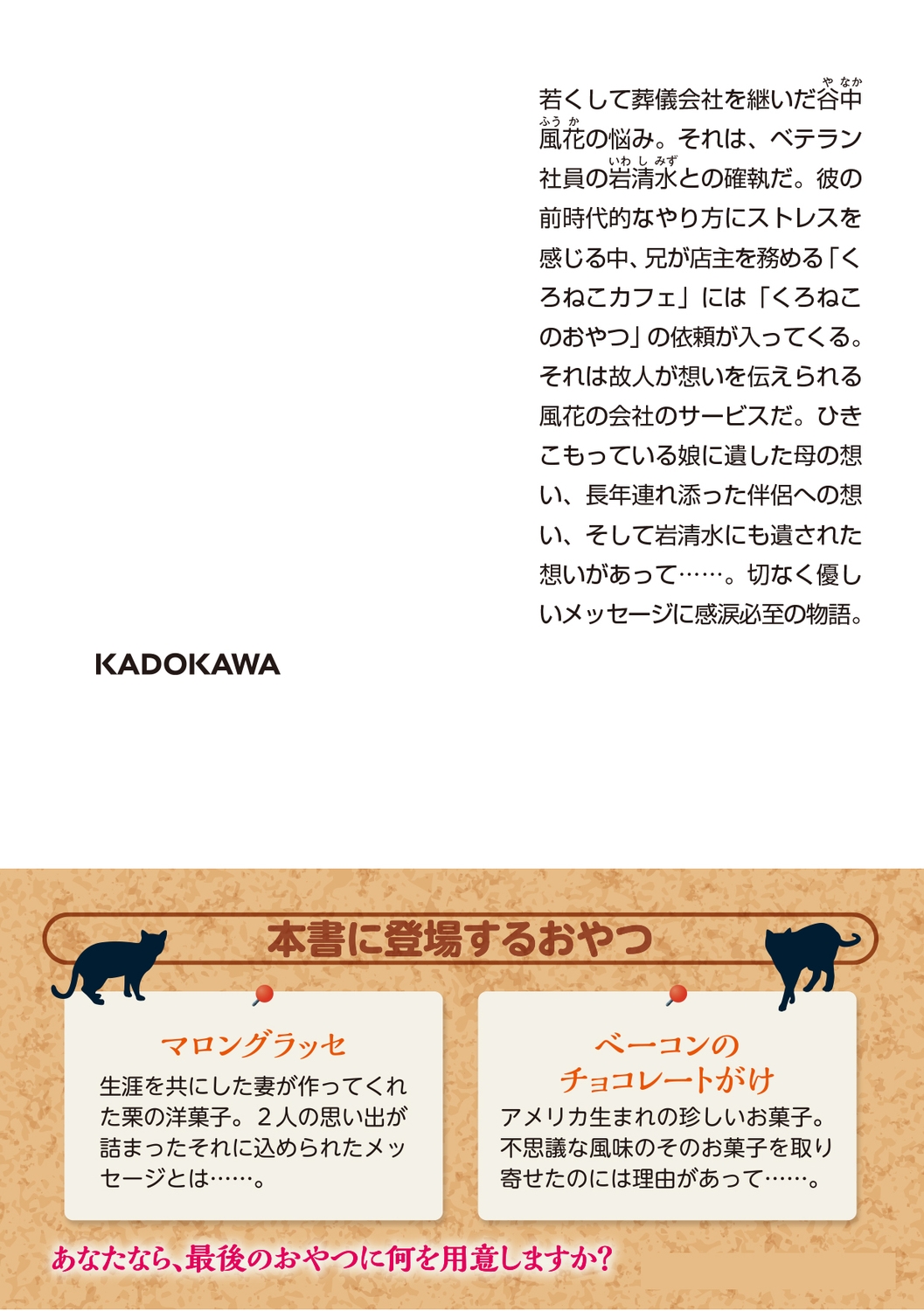 若くして葬儀会社を継いだ谷中(やなか)風花(ふうか)の悩み。それは、ベテラン社員の岩清水(いわしみず)との確執だ。彼の前時代的なやり方にストレスを感じる中、兄が店主を務める「くろねこカフェ」には「くろねこのおやつ」の依頼が入ってくる。それは故人が想いを伝えられる風花の会社のサービスだ。ひきこもっている娘に遺した母の想い、長年連れ添った伴侶への想い、そして岩清水にも遺された想いがあって……。切なく優しいメッセージに感涙必至の物語。

KADOKAWA

本書に登場するおやつ

マロングラッセ
生涯を共にした妻が作ってくれた栗の洋菓子。２人の思い出が詰まったそれに込められたメッセージとは……。

ベーコンのチョコレートがけ
アメリカ生まれの珍しいお菓子。不思議な風味のそのお菓子を取り寄せたのには理由があって……。

あなたなら、最後のおやつに何を用意しますか?